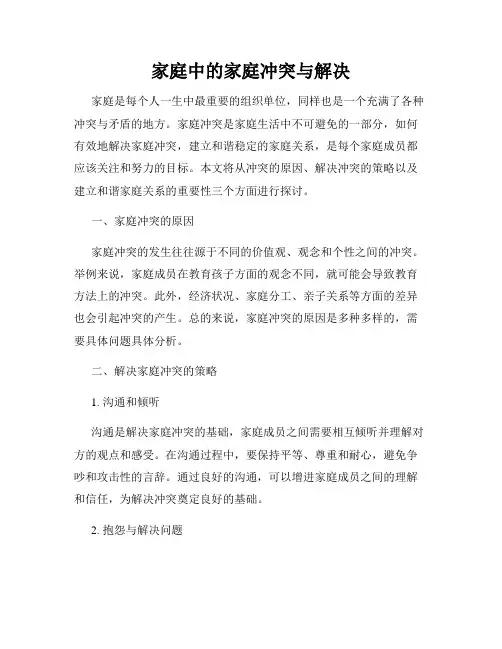 家庭中的家庭冲突与解决

家庭是每个人一生中最重要的组织单位，同样也是一个充满了各种冲突与矛盾的地方。家庭冲突是家庭生活中不可避免的一部分，如何有效地解决家庭冲突，建立和谐稳定的家庭关系，是每个家庭成员都应该关注和努力的目标。本文将从冲突的原因、解决冲突的策略以及建立和谐家庭关系的重要性三个方面进行探讨。

一、家庭冲突的原因

家庭冲突的发生往往源于不同的价值观、观念和个性之间的冲突。举例来说，家庭成员在教育孩子方面的观念不同，就可能会导致教育方法上的冲突。此外，经济状况、家庭分工、亲子关系等方面的差异也会引起冲突的产生。总的来说，家庭冲突的原因是多种多样的，需要具体问题具体分析。

二、解决家庭冲突的策略

1. 沟通和倾听

沟通是解决家庭冲突的基础，家庭成员之间需要相互倾听并理解对方的观点和感受。在沟通过程中，要保持平等、尊重和耐心，避免争吵和攻击性的言辞。通过良好的沟通，可以增进家庭成员之间的理解和信任，为解决冲突奠定良好的基础。

2. 抱怨与解决问题